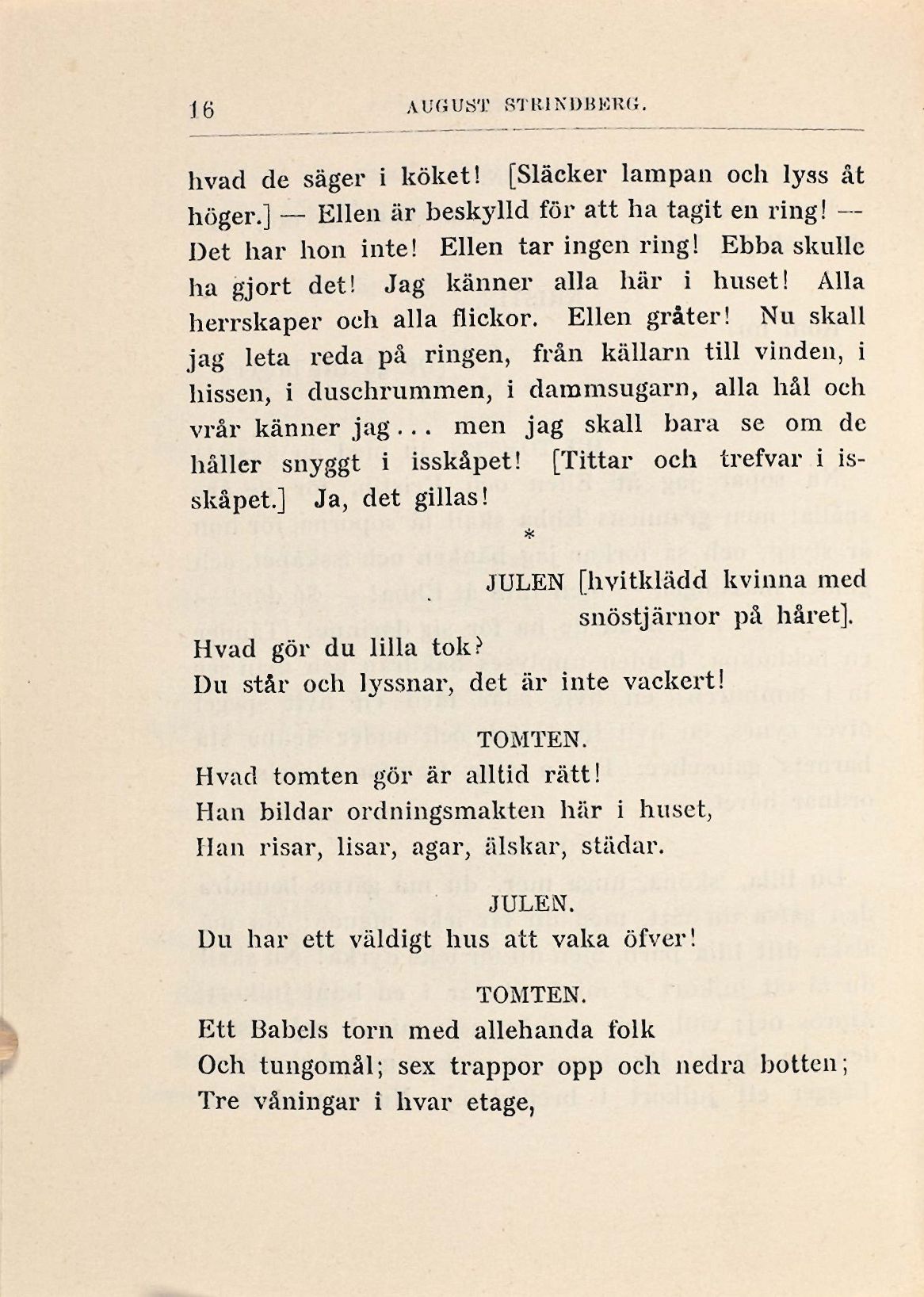 16 AUGUST STRINDBERG.

hvad de säger i köket! [Släcker lampan och lyss åt höger.] — Ellen är beskylld för att ha tagit en ring! — Det har hon inte! Ellen tar ingen ring! Ebba skulle ha gjort det! Jag känner alla här i huset! Alla herrskaper och alla flickor. Ellen gråter! Nu skall jag leta reda på ringen, från källarn till vinden, i hissen, i duschrummen, i dammsugarn, alla hål och vrår känner jag... men jag skall bara se om de håller snyggt i isskåpet! [Tittar och trefvar i isskåpet.] Ja, det gillas!

*

JULEN [hvitklädd kvinna med snöstjärnor på håret].

Hvad gör du lilla tok?
Du står och lyssnar, det är inte vackert!

TOMTEN.

Hvad tomten gör är alltid rätt!
Han bildar ordningsmakten här i huset,
Han risar, lisar, agar, älskar, städar.

JULEN.

Du har ett väldigt hus att vaka öfver!

TOMTEN.

Ett Babels torn med allehanda folk
Och tungomål; sex trappor opp och nedra botten;
Tre våningar i hvar etage,